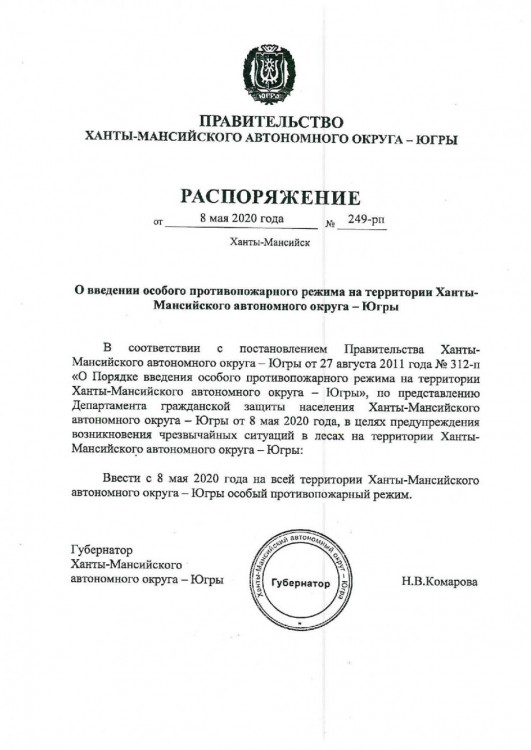 ЮГРА

ПРАВИТЕЛЬСТВО
ХАНТЫ-МАНСИЙСКОГО АВТОНОМНОГО ОКРУГА – ЮГРЫ

РАСПОРЯЖЕНИЕ

от 8 мая 2020 года № 249-рп

Ханты-Мансийск

О введении особого противопожарного режима на территории Ханты-Мансийского автономного округа – Югры

В соответствии с постановлением Правительства Ханты-Мансийского автономного округа – Югры от 27 августа 2011 года № 312-п «О Порядке введения особого противопожарного режима на территории Ханты-Мансийского автономного округа – Югры», по представлению Департамента гражданской защиты населения Ханты-Мансийского автономного округа – Югры от 8 мая 2020 года, в целях предупреждения возникновения чрезвычайных ситуаций в лесах на территории Ханты-Мансийского автономного округа – Югры:

Ввести с 8 мая 2020 года на всей территории Ханты-Мансийского автономного округа – Югры особый противопожарный режим.

Губернатор
Ханты-Мансийского
автономного округа – Югры

Ханты-Мансийский автономный округ – Югра
Губернатор

Н.В.Комарова